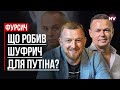 ФУРСИЧ
ЩО РОБИВ ШУФРИЧ ДЛЯ ПУТІНА?
NV